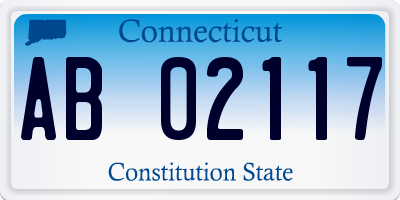 Connecticut

AB 02117

Constitution State